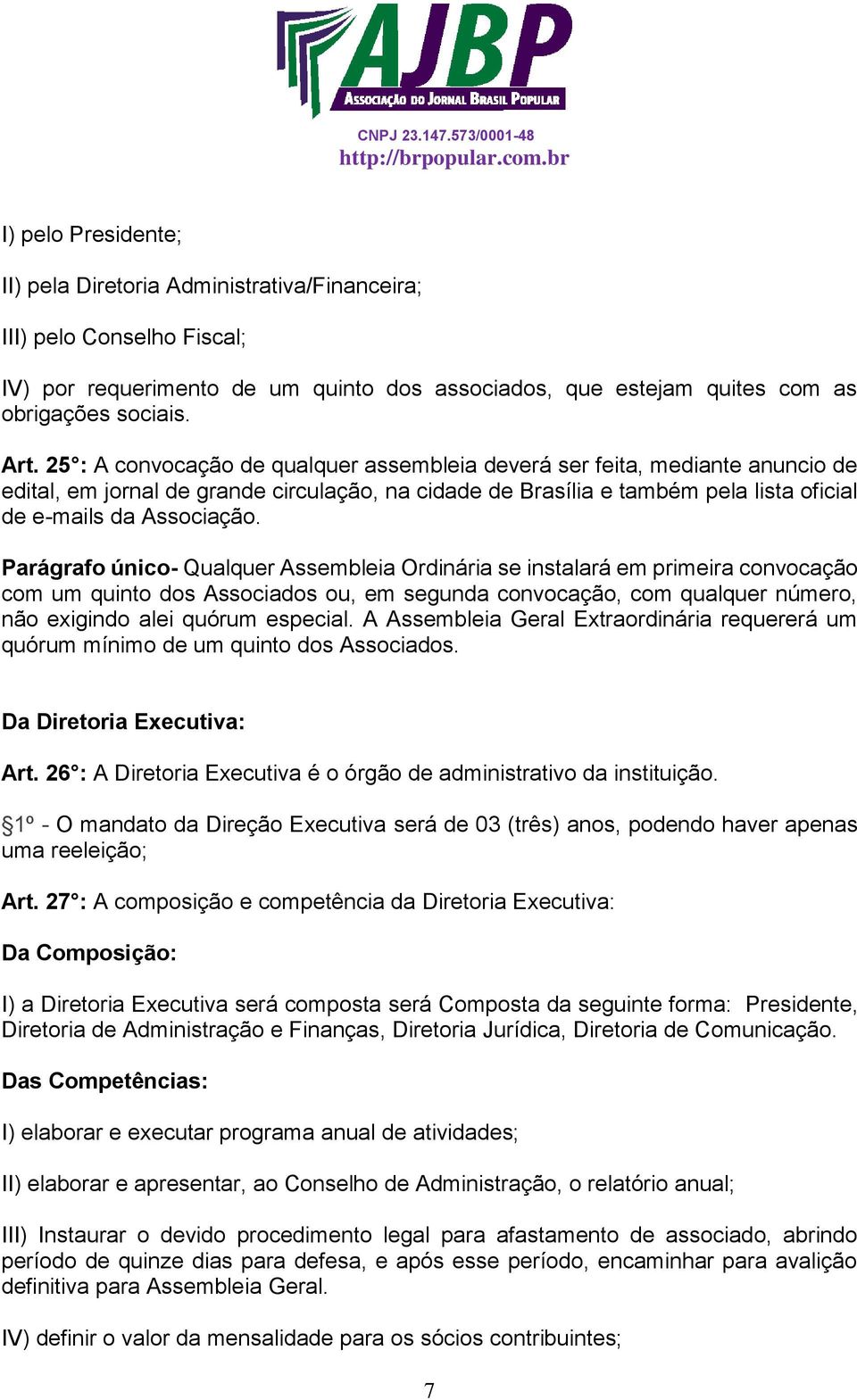 AJBP
ASSOCIAÇÃO DO JORNAL BRASIL POPULAR
CNPJ 23.147.573/0001-48
http://brpopular.com.br

I) pelo Presidente;

II) pela Diretoria Administrativa/Financeira;

III) pelo Conselho Fiscal;

IV) por requerimento de um quinto dos associados, que estejam quites com as obrigações sociais.

Art. 25°: A convocação de qualquer assembleia deverá ser feita, mediante anuncio de edital, em jornal de grande circulação, na cidade de Brasília e também pela lista oficial de e-mails da Associação.

Parágrafo único- Qualquer Assembleia Ordinária se instalará em primeira convocação com um quinto dos Associados ou, em segunda convocação, com qualquer número, não exigindo alei quórum especial. A Assembleia Geral Extraordinária requererá um quórum mínimo de um quinto dos Associados.

Da Diretoria Executiva:

Art. 26°: A Diretoria Executiva é o órgão de administrativo da instituição.

§1º - O mandato da Direção Executiva será de 03 (três) anos, podendo haver apenas uma reeleição;

Art. 27°: A composição e competência da Diretoria Executiva:

Da Composição:

I) a Diretoria Executiva será composta será Composta da seguinte forma: Presidente, Diretoria de Administração e Finanças, Diretoria Jurídica, Diretoria de Comunicação.

Das Competências:

I) elaborar e executar programa anual de atividades;

II) elaborar e apresentar, ao Conselho de Administração, o relatório anual;

III) Instaurar o devido procedimento legal para afastamento de associado, abrindo período de quinze dias para defesa, e após esse período, encaminhar para avalição definitiva para Assembleia Geral.

IV) definir o valor da mensalidade para os sócios contribuintes;

7